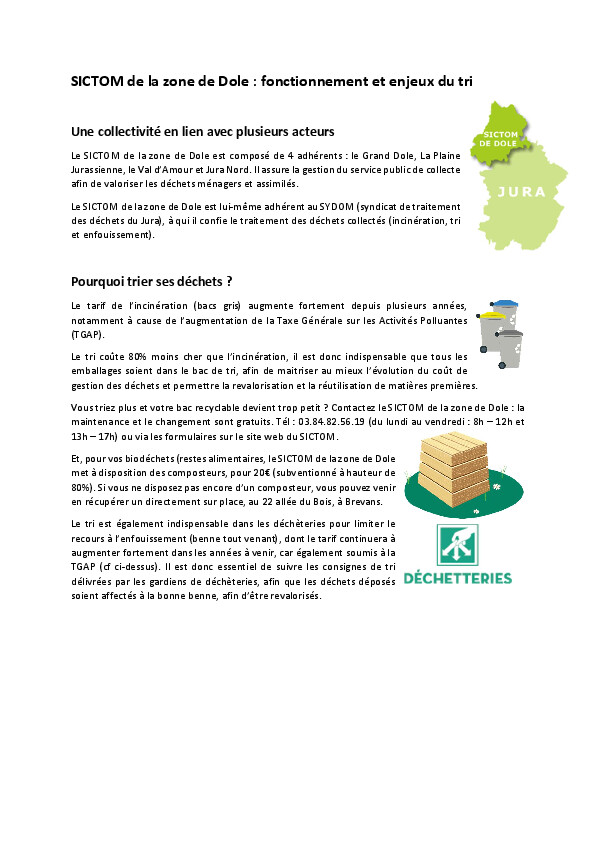 SICTOM de la zone de Dole : fonctionnement et enjeux du tri

Une collectivité en lien avec plusieurs acteurs

Le SICTOM de la zone de Dole est composé de 4 adhérents : le Grand Dole, La Plaine Jurassienne, le Val d'Amour et Jura Nord. Il assure la gestion du service public de collecte afin de valoriser les déchets ménagers et assimilés.

Le SICTOM de la zone de Dole est lui-même adhérent au SYDOM (syndicat de traitement des déchets du Jura), à qui il confie le traitement des déchets collectés (incinération, tri et enfouissement).

SICTOM DE DOLE

JURA

Pourquoi trier ses déchets ?

Le tarif de l'incinération (bacs gris) augmente fortement depuis plusieurs années, notamment à cause de l'augmentation de la Taxe Générale sur les Activités Polluantes (TGAP).

Le tri coûte 80% moins cher que l'incinération, il est donc indispensable que tous les emballages soient dans le bac de tri, afin de maitriser au mieux l'évolution du coût de gestion des déchets et permettre la revalorisation et la réutilisation de matières premières.

Vous triez plus et votre bac recyclable devient trop petit ? Contactez le SICTOM de la zone de Dole : la maintenance et le changement sont gratuits. Tél : 03.84.82.56.19 (du lundi au vendredi : 8h – 12h et 13h – 17h) ou via les formulaires sur le site web du SICTOM.

Et, pour vos biodéchets (restes alimentaires, le SICTOM de la zone de Dole met à disposition des composteurs, pour 20€ (subventionné à hauteur de 80%). Si vous ne disposez pas encore d'un composteur, vous pouvez venir en récupérer un directement sur place, au 22 allée du Bois, à Brevans.

Le tri est également indispensable dans les déchèteries pour limiter le recours à l'enfouissement (benne tout venant), dont le tarif continuera à augmenter fortement dans les années à venir, car également soumis à la TGAP (cf ci-dessus). Il est donc essentiel de suivre les consignes de tri délivrées par les gardiens de déchèteries, afin que les déchets déposés soient affectés à la bonne benne, afin d'être revalorisés.

DÉCHETTERIES